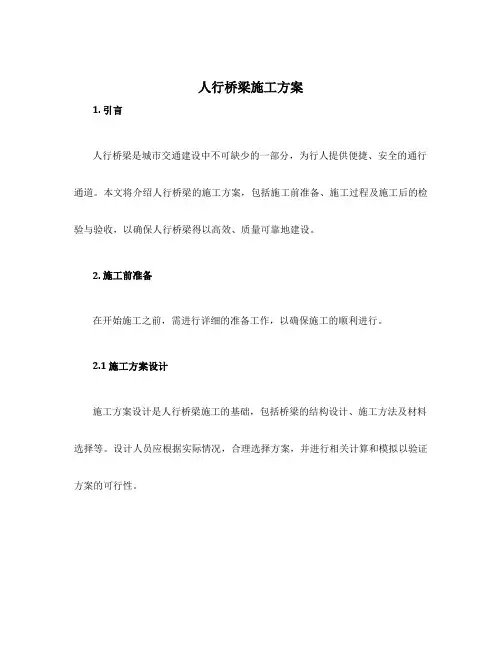 人行桥梁施工方案

1. 引言

人行桥梁是城市交通建设中不可缺少的一部分，为行人提供便捷、安全的通行通道。本文将介绍人行桥梁的施工方案，包括施工前准备、施工过程及施工后的检验与验收，以确保人行桥梁得以高效、质量可靠地建设。

2. 施工前准备

在开始施工之前，需进行详细的准备工作，以确保施工的顺利进行。

2.1 施工方案设计

施工方案设计是人行桥梁施工的基础，包括桥梁的结构设计、施工方法及材料选择等。设计人员应根据实际情况，合理选择方案，并进行相关计算和模拟以验证方案的可行性。